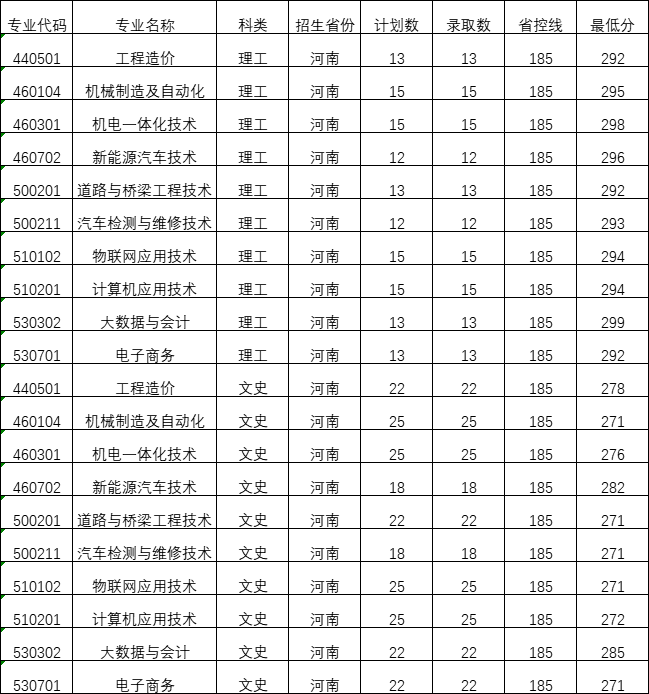 | 专业代码 | 专业名称 | 科类 | 招生省份 | 计划数 | 录取数 | 省控线 | 最低分 |
|---|---|---|---|---|---|---|---|
| 440501 | 工程造价 | 理工 | 河南 | 13 | 13 | 185 | 292 |
| 460104 | 机械制造及自动化 | 理工 | 河南 | 15 | 15 | 185 | 295 |
| 460301 | 机电一体化技术 | 理工 | 河南 | 15 | 15 | 185 | 298 |
| 460702 | 新能源汽车技术 | 理工 | 河南 | 12 | 12 | 185 | 296 |
| 500201 | 道路与桥梁工程技术 | 理工 | 河南 | 13 | 13 | 185 | 292 |
| 500211 | 汽车检测与维修技术 | 理工 | 河南 | 12 | 12 | 185 | 293 |
| 510102 | 物联网应用技术 | 理工 | 河南 | 15 | 15 | 185 | 294 |
| 510201 | 计算机应用技术 | 理工 | 河南 | 15 | 15 | 185 | 294 |
| 530302 | 大数据与会计 | 理工 | 河南 | 13 | 13 | 185 | 299 |
| 530701 | 电子商务 | 理工 | 河南 | 13 | 13 | 185 | 292 |
| 440501 | 工程造价 | 文史 | 河南 | 22 | 22 | 185 | 278 |
| 460104 | 机械制造及自动化 | 文史 | 河南 | 25 | 25 | 185 | 271 |
| 460301 | 机电一体化技术 | 文史 | 河南 | 25 | 25 | 185 | 276 |
| 460702 | 新能源汽车技术 | 文史 | 河南 | 18 | 18 | 185 | 282 |
| 500201 | 道路与桥梁工程技术 | 文史 | 河南 | 22 | 22 | 185 | 271 |
| 500211 | 汽车检测与维修技术 | 文史 | 河南 | 18 | 18 | 185 | 271 |
| 510102 | 物联网应用技术 | 文史 | 河南 | 25 | 25 | 185 | 271 |
| 510201 | 计算机应用技术 | 文史 | 河南 | 25 | 25 | 185 | 272 |
| 530302 | 大数据与会计 | 文史 | 河南 | 22 | 22 | 185 | 285 |
| 530701 | 电子商务 | 文史 | 河南 | 22 | 22 | 185 | 271 |